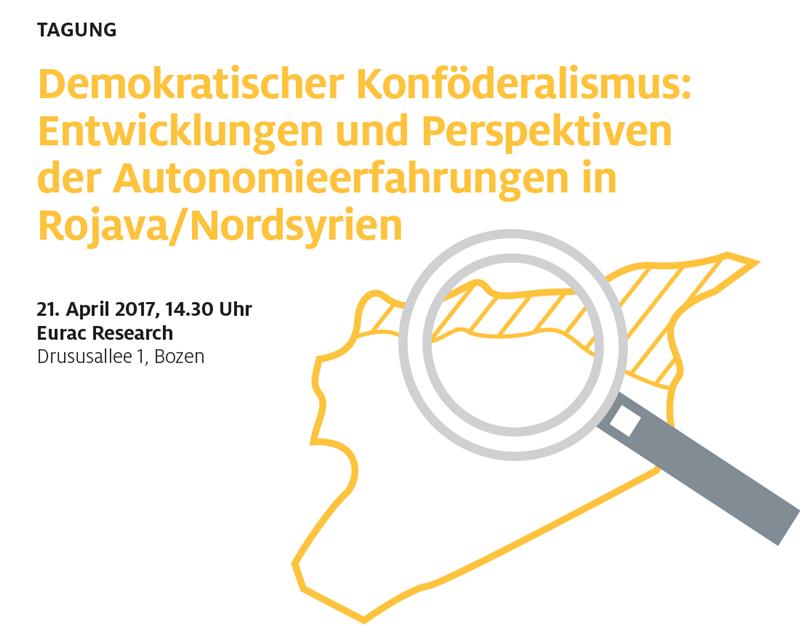 TAGUNG

Demokratischer Konföderalismus: Entwicklungen und Perspektiven der Autonomieerfahrungen in Rojava/Nordsyrien

21. April 2017, 14.30 Uhr
Eurac Research
Drususallee 1, Bozen